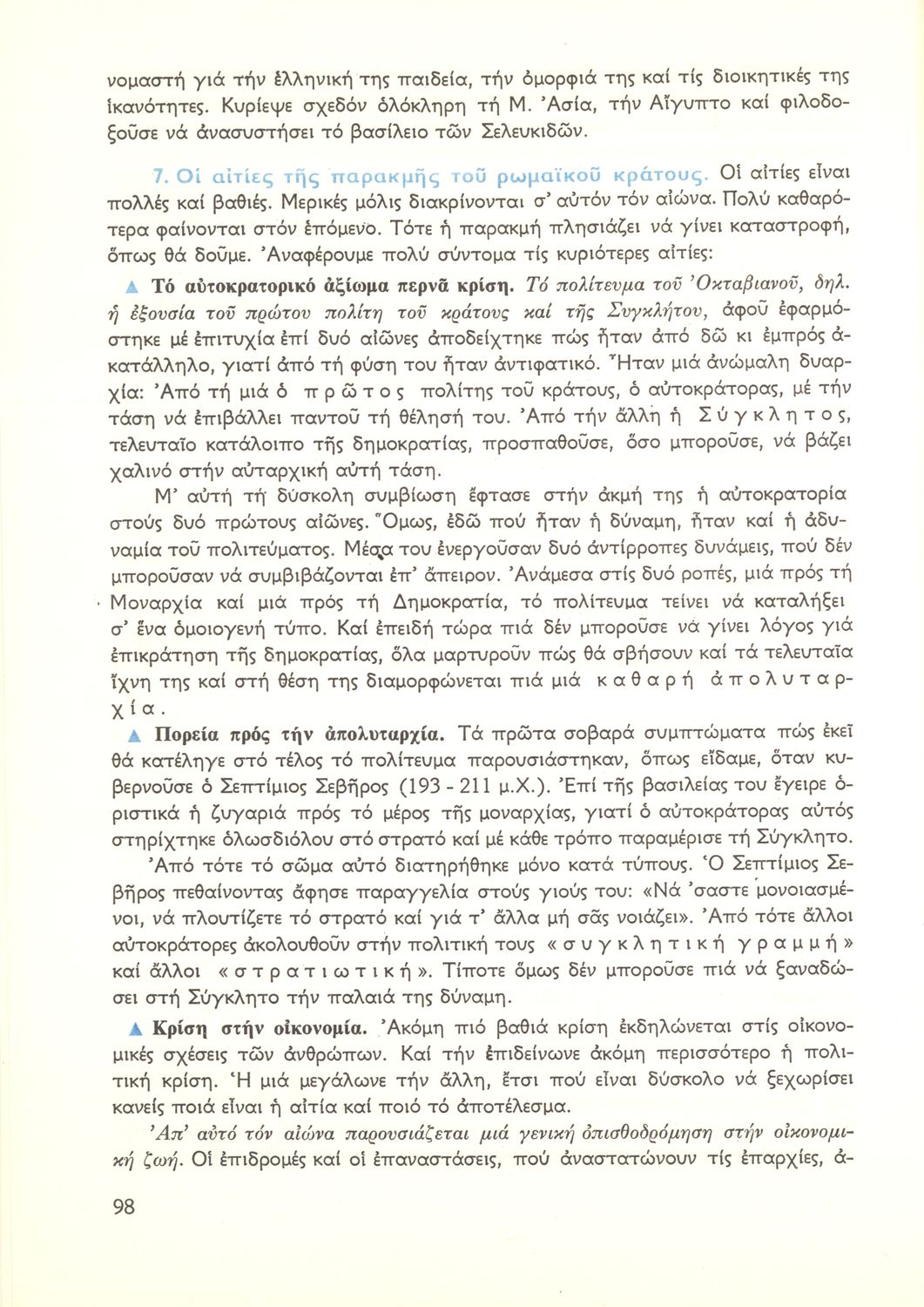 νομαστή γιά τήν ἑλληνική της παιδεία, τήν ὀμορφιά της καί τίς διοικητικές της ἱκανότητες. Κυρίεψε σχεδόν ὁλόκληρη τή Μ. Ἀσία, τήν Αἴγυπτο καί φιλοδοξοῦσε νά ἀνασυστήσει τό βασίλειο τῶν Σελευκιδῶν.

7. Οἱ αἰτίες τῆς παρακμῆς τοῦ ρωμαϊκοῦ κράτους. Οἱ αἰτίες εἶναι πολλές καί βαθιές. Μερικές μόλις διακρίνονται σ' αὐτόν τόν αἰώνα. Πολύ καθαρότερα φαίνονται στόν ἑπόμενο. Τότε ἡ παρακμή πλησιάζει νά γίνει καταστροφή, ὅπως θά δοῦμε. Ἀναφέρουμε πολύ σύντομα τίς κυριότερες αἰτίες:

▲ Τό αὐτοκρατορικό ἀξίωμα περνᾶ κρίση. Τό πολίτευμα τοῦ Ὀκταβιανοῦ, δηλ. ἡ ἐξουσία τοῦ πρώτου πολίτη τοῦ κράτους καί τῆς Συγκλήτου, ἀφοῦ ἐφαρμόστηκε μέ ἐπιτυχία ἐπί δυό αἰῶνες ἀποδείχτηκε πώς ἦταν ἀπό δῶ κι ἐμπρός ἀκατάλληλο, γιατί ἀπό τή φύση του ἦταν ἀντιφατικό. Ἦταν μιά ἀνώμαλη δυαρχία: Ἀπό τή μιά ὁ πρῶτος πολίτης τοῦ κράτους, ὁ αὐτοκράτορας, μέ τήν τάση νά ἐπιβάλλει παντοῦ τή θέλησή του. Ἀπό τήν ἄλλη ἡ Σύγκλητος, τελευταῖο κατάλοιπο τῆς δημοκρατίας, προσπαθοῦσε, ὅσο μποροῦσε, νά βάζει χαλινό στήν αὐταρχική αὐτή τάση.

Μ' αὐτή τή δύσκολη συμβίωση ἔφτασε στήν ἀκμή της ἡ αὐτοκρατορία στούς δυό πρώτους αἰῶνες. Ὅμως, ἐδῶ πού ἦταν ἡ δύναμη, ἦταν καί ἡ ἀδυναμία τοῦ πολιτεύματος. Μέσα του ἐνεργοῦσαν δυό ἀντίρροπες δυνάμεις, πού δέν μποροῦσαν νά συμβιβάζονται ἐπ' ἄπειρον. Ἀνάμεσα στίς δυό ροπές, μιά πρός τή Μοναρχία καί μιά πρός τή Δημοκρατία, τό πολίτευμα τείνει νά καταλήξει σ' ἕνα ὁμοιογενή τύπο. Καί ἐπειδή τώρα πιά δέν μποροῦσε νά γίνει λόγος γιά ἐπικράτηση τῆς δημοκρατίας, ὅλα μαρτυροῦν πώς θά σβήσουν καί τά τελευταῖα ἴχνη της καί στή θέση της διαμορφώνεται πιά μιά καθαρή ἀπολυταρχία.

▲ Πορεία πρός τήν ἀπολυταρχία. Τά πρῶτα σοβαρά συμπτώματα πώς ἐκεῖ θά κατέληγε στό τέλος τό πολίτευμα παρουσιάστηκαν, ὅπως εἴδαμε, ὅταν κυβερνοῦσε ὁ Σεπτίμιος Σεβῆρος (193 - 211 μ.Χ.). Ἐπί τῆς βασιλείας του ἔγειρε ὁριστικά ἡ ζυγαριά πρός τό μέρος τῆς μοναρχίας, γιατί ὁ αὐτοκράτορας αὐτός στηρίχτηκε ὁλωσδιόλου στό στρατό καί μέ κάθε τρόπο παραμέρισε τή Σύγκλητο.

Ἀπό τότε τό σῶμα αὐτό διατηρήθηκε μόνο κατά τύπους. Ὁ Σεπτίμιος Σεβῆρος πεθαίνοντας ἄφησε παραγγελία στούς γιούς του: «Νά 'σαστε μονοιασμένοι, νά πλουτίζετε τό στρατό καί γιά τ' ἄλλα μή σᾶς νοιάζει». Ἀπό τότε ἄλλοι αὐτοκράτορες ἀκολουθοῦν στήν πολιτική τους «συγκλητική γραμμή» καί ἄλλοι «στρατιωτική». Τίποτε ὅμως δέν μποροῦσε πιά νά ξαναδώσει στή Σύγκλητο τήν παλαιά της δύναμη.

▲ Κρίση στήν οἰκονομία. Ἀκόμη πιό βαθιά κρίση ἐκδηλώνεται στίς οἰκονομικές σχέσεις τῶν ἀνθρώπων. Καί τήν ἐπιδείνωνε ἀκόμη περισσότερο ἡ πολιτική κρίση. Ἡ μιά μεγάλωνε τήν ἄλλη, ἔτσι πού εἶναι δύσκολο νά ξεχωρίσει κανείς ποιά εἶναι ἡ αἰτία καί ποιό τό ἀποτέλεσμα.

Ἀπ' αὐτό τόν αἰώνα παρουσιάζεται μιά γενική ὀπισθοδρόμηση στήν οἰκονομική ζωή. Οἱ ἐπιδρομές καί οἱ ἐπαναστάσεις, πού ἀναστατώνουν τίς ἐπαρχίες, ἀ-

98